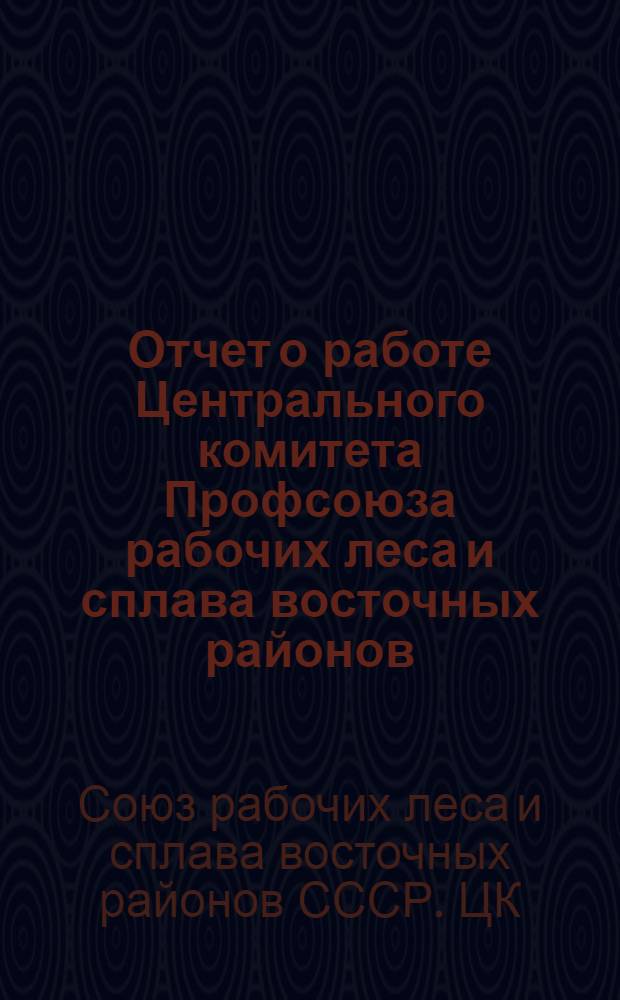 Отчет о работе Центрального комитета Профсоюза рабочих леса и сплава восточных районов

Союз рабочих леса и сплава восточных районов СССР. ЦК